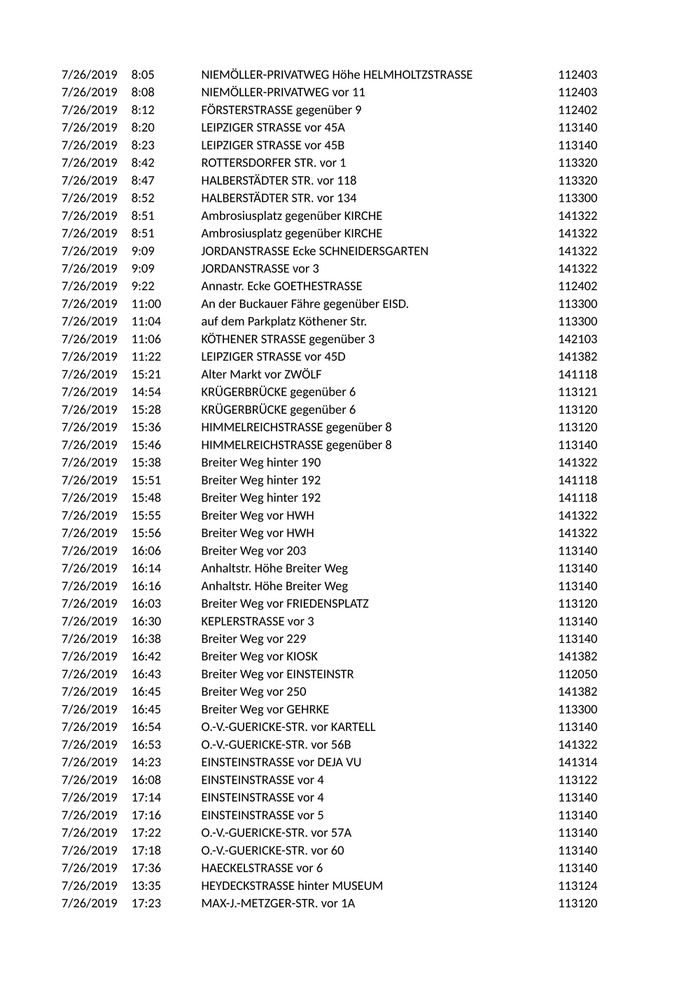 | 7/26/2019 | 8:05 | NIEMÖLLER-PRIVATWEG Höhe HELMHOLTZSTRASSE | 112403 |
|---|---|---|---|
| 7/26/2019 | 8:08 | NIEMÖLLER-PRIVATWEG vor 11 | 112403 |
| 7/26/2019 | 8:12 | FÖRSTERSTRASSE gegenüber 9 | 112402 |
| 7/26/2019 | 8:20 | LEIPZIGER STRASSE vor 45A | 113140 |
| 7/26/2019 | 8:23 | LEIPZIGER STRASSE vor 45B | 113140 |
| 7/26/2019 | 8:42 | ROTTERSDORFER STR. vor 1 | 113320 |
| 7/26/2019 | 8:47 | HALBERSTÄDTER STR. vor 118 | 113320 |
| 7/26/2019 | 8:52 | HALBERSTÄDTER STR. vor 134 | 113300 |
| 7/26/2019 | 8:51 | Ambrosiusplatz gegenüber KIRCHE | 141322 |
| 7/26/2019 | 8:51 | Ambrosiusplatz gegenüber KIRCHE | 141322 |
| 7/26/2019 | 9:09 | JORDANSTRASSE Ecke SCHNEIDERSGARTEN | 141322 |
| 7/26/2019 | 9:09 | JORDANSTRASSE vor 3 | 141322 |
| 7/26/2019 | 9:22 | Annastr. Ecke GOETHESTRASSE | 112402 |
| 7/26/2019 | 11:00 | An der Buckauer Fähre gegenüber EISD. | 113300 |
| 7/26/2019 | 11:04 | auf dem Parkplatz Köthener Str. | 113300 |
| 7/26/2019 | 11:06 | KÖTHENER STRASSE gegenüber 3 | 142103 |
| 7/26/2019 | 11:22 | LEIPZIGER STRASSE vor 45D | 141382 |
| 7/26/2019 | 15:21 | Alter Markt vor ZWÖLF | 141118 |
| 7/26/2019 | 14:54 | KRÜGERBRÜCKE gegenüber 6 | 113121 |
| 7/26/2019 | 15:28 | KRÜGERBRÜCKE gegenüber 6 | 113120 |
| 7/26/2019 | 15:36 | HIMMELREICHSTRASSE gegenüber 8 | 113120 |
| 7/26/2019 | 15:46 | HIMMELREICHSTRASSE gegenüber 8 | 113140 |
| 7/26/2019 | 15:38 | Breiter Weg hinter 190 | 141322 |
| 7/26/2019 | 15:51 | Breiter Weg hinter 192 | 141118 |
| 7/26/2019 | 15:48 | Breiter Weg hinter 192 | 141118 |
| 7/26/2019 | 15:55 | Breiter Weg vor HWH | 141322 |
| 7/26/2019 | 15:56 | Breiter Weg vor HWH | 141322 |
| 7/26/2019 | 16:06 | Breiter Weg vor 203 | 113140 |
| 7/26/2019 | 16:14 | Anhaltstr. Höhe Breiter Weg | 113140 |
| 7/26/2019 | 16:16 | Anhaltstr. Höhe Breiter Weg | 113140 |
| 7/26/2019 | 16:03 | Breiter Weg vor FRIEDENSPLATZ | 113120 |
| 7/26/2019 | 16:30 | KEPLERSTRASSE vor 3 | 113140 |
| 7/26/2019 | 16:38 | Breiter Weg vor 229 | 113140 |
| 7/26/2019 | 16:42 | Breiter Weg vor KIOSK | 141382 |
| 7/26/2019 | 16:43 | Breiter Weg vor EINSTEINSTR | 112050 |
| 7/26/2019 | 16:45 | Breiter Weg vor 250 | 141382 |
| 7/26/2019 | 16:45 | Breiter Weg vor GEHRKE | 113300 |
| 7/26/2019 | 16:54 | O.-V.-GUERICKE-STR. vor KARTELL | 113140 |
| 7/26/2019 | 16:53 | O.-V.-GUERICKE-STR. vor 56B | 141322 |
| 7/26/2019 | 14:23 | EINSTEINSTRASSE vor DEJA VU | 141314 |
| 7/26/2019 | 16:08 | EINSTEINSTRASSE vor 4 | 113122 |
| 7/26/2019 | 17:14 | EINSTEINSTRASSE vor 4 | 113140 |
| 7/26/2019 | 17:16 | EINSTEINSTRASSE vor 5 | 113140 |
| 7/26/2019 | 17:22 | O.-V.-GUERICKE-STR. vor 57A | 113140 |
| 7/26/2019 | 17:18 | O.-V.-GUERICKE-STR. vor 60 | 113140 |
| 7/26/2019 | 17:36 | HAECKELSTRASSE vor 6 | 113140 |
| 7/26/2019 | 13:35 | HEYDECKSTRASSE hinter MUSEUM | 113124 |
| 7/26/2019 | 17:23 | MAX-J.-METZGER-STR. vor 1A | 113120 |